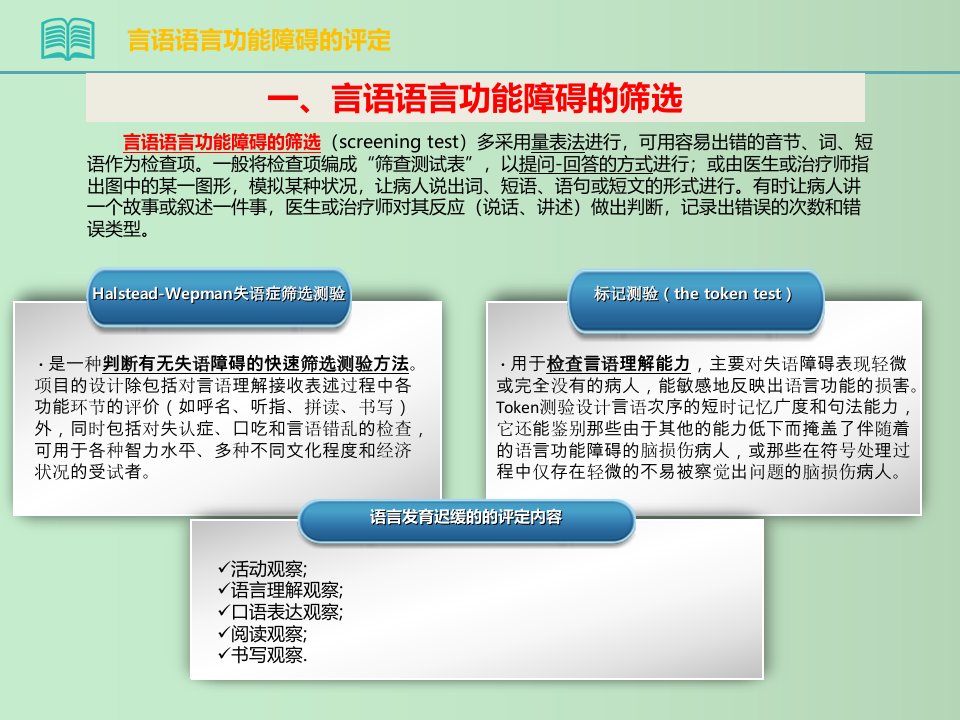 言语语言功能障碍的评定

一、言语语言功能障碍的筛选

言语语言功能障碍的筛选（screening test）多采用量表法进行，可用容易出错的音节、词、短语作为检查项。一般将检查项编成“筛查测试表”，以提问-回答的方式进行；或由医生或治疗师指出图中的某一图形，模拟某种状况，让病人说出词、短语、语句或短文的形式进行。有时让病人讲一个故事或叙述一件事，医生或治疗师对其反应（说话、讲述）做出判断，记录出错误的次数和错误类型。

Halstead-Wepman失语症筛选测验

·是一种判断有无失语障碍的快速筛选测验方法。项目的设计除包括对言语理解接收表述过程中各功能环节的评价（如呼名、听指、拼读、书写）外，同时包括对失认症、口吃和言语错乱的检查，可用于各种智力水平、多种不同文化程度和经济状况的受试者。

标记测验（the token test）

·用于检查言语理解能力，主要对失语障碍表现轻微或完全没有的病人，能敏感地反映出语言功能的损害。Token测验设计言语次序的短时记忆广度和句法能力，它还能鉴别那些由于其他的能力低下而掩盖了伴随着的语言功能障碍的脑损伤病人，或那些在符号处理过程中仅存在轻微的不易被察觉出问题的脑损伤病人。

语言发育迟缓的的评定内容

✓活动观察;
✓语言理解观察;
✓口语表达观察;
✓阅读观察;
✓书写观察.